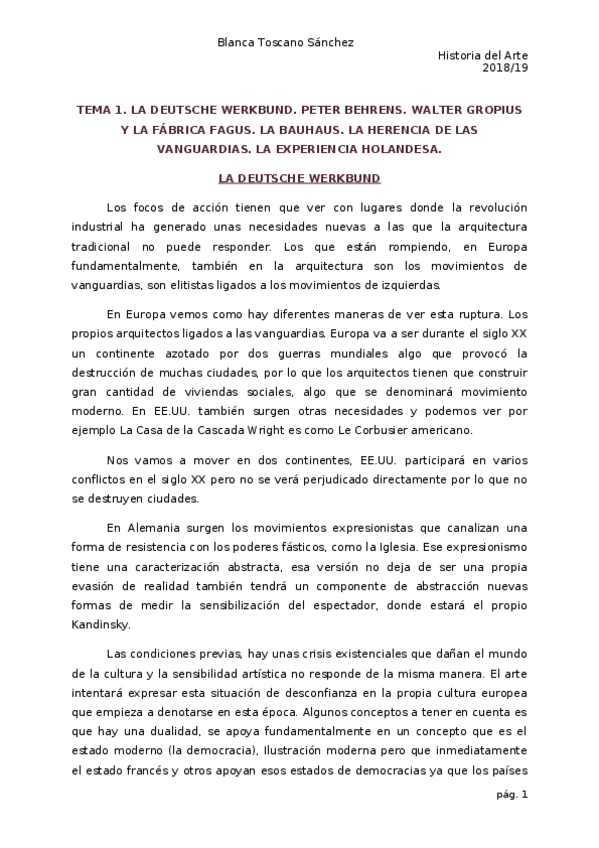 Blanca Toscano Sánchez

Historia del Arte
2018/19

TEMA 1. LA DEUTSCHE WERKBUND. PETER BEHRENS. WALTER GROPIUS Y LA FÁBRICA FAGUS. LA BAUHAUS. LA HERENCIA DE LAS VANGUARDIAS. LA EXPERIENCIA HOLANDESA.

LA DEUTSCHE WERKBUND

Los focos de acción tienen que ver con lugares donde la revolución industrial ha generado unas necesidades nuevas a las que la arquitectura tradicional no puede responder. Los que están rompiendo, en Europa fundamentalmente, también en la arquitectura son los movimientos de vanguardias, son elitistas ligados a los movimientos de izquierdas.

En Europa vemos como hay diferentes maneras de ver esta ruptura. Los propios arquitectos ligados a las vanguardias. Europa va a ser durante el siglo XX un continente azotado por dos guerras mundiales algo que provocó la destrucción de muchas ciudades, por lo que los arquitectos tienen que construir gran cantidad de viviendas sociales, algo que se denominará movimiento moderno. En EE.UU. también surgen otras necesidades y podemos ver por ejemplo La Casa de la Cascada Wright es como Le Corbusier americano.

Nos vamos a mover en dos continentes, EE.UU. participará en varios conflictos en el siglo XX pero no se verá perjudicado directamente por lo que no se destruyen ciudades.

En Alemania surgen los movimientos expresionistas que canalizan una forma de resistencia con los poderes fásticos, como la Iglesia. Ese expresionismo tiene una caracterización abstracta, esa versión no deja de ser una propia evasión de realidad también tendrá un componente de abstracción nuevas formas de medir la sensibilización del espectador, donde estará el propio Kandinsky.

Las condiciones previas, hay unas crisis existenciales que dañan el mundo de la cultura y la sensibilidad artística no responde de la misma manera. El arte intentará expresar esta situación de desconfianza en la propia cultura europea que empieza a denotarse en esta época. Algunos conceptos a tener en cuenta es que hay una dualidad, se apoya fundamentalmente en un concepto que es el estado moderno (la democracia), Ilustración moderna pero que inmediatamente el estado francés y otros apoyan esos estados de democracias ya que los países

pág. 1